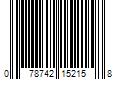 0 78742 15215 8